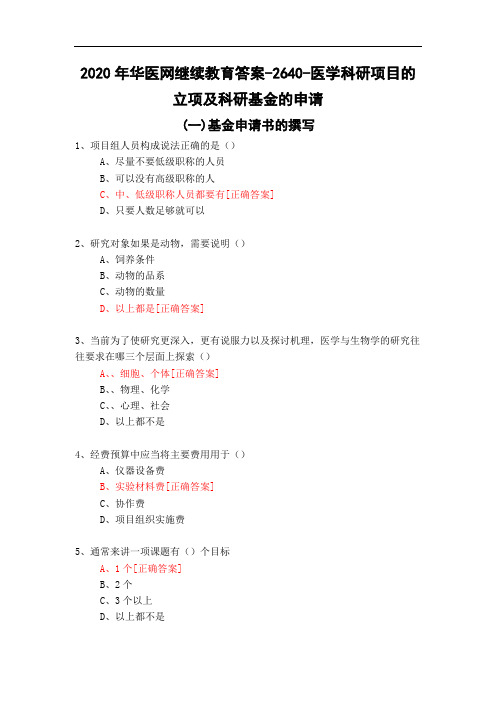 2020年华医网继续教育答案-2640-医学科研项目的立项及科研基金的申请

(一)基金申请书的撰写

1、项目组人员构成说法正确的是（）

A、尽量不要低级职称的人员

B、可以没有高级职称的人

C、中、低级职称人员都要有[正确答案]

D、只要人数足够就可以

2、研究对象如果是动物，需要说明（）

A、饲养条件

B、动物的品系

C、动物的数量

D、以上都是[正确答案]

3、当前为了使研究更深入，更有说服力以及探讨机理，医学与生物学的研究往往要求在哪三个层面上探索（）

A、、细胞、个体[正确答案]

B、、物理、化学

C、、心理、社会

D、以上都不是

4、经费预算中应当将主要费用用于（）

A、仪器设备费

B、实验材料费[正确答案]

C、协作费

D、项目组织实施费

5、通常来讲一项课题有（）个目标

A、1个[正确答案]

B、2个

C、3个以上

D、以上都不是